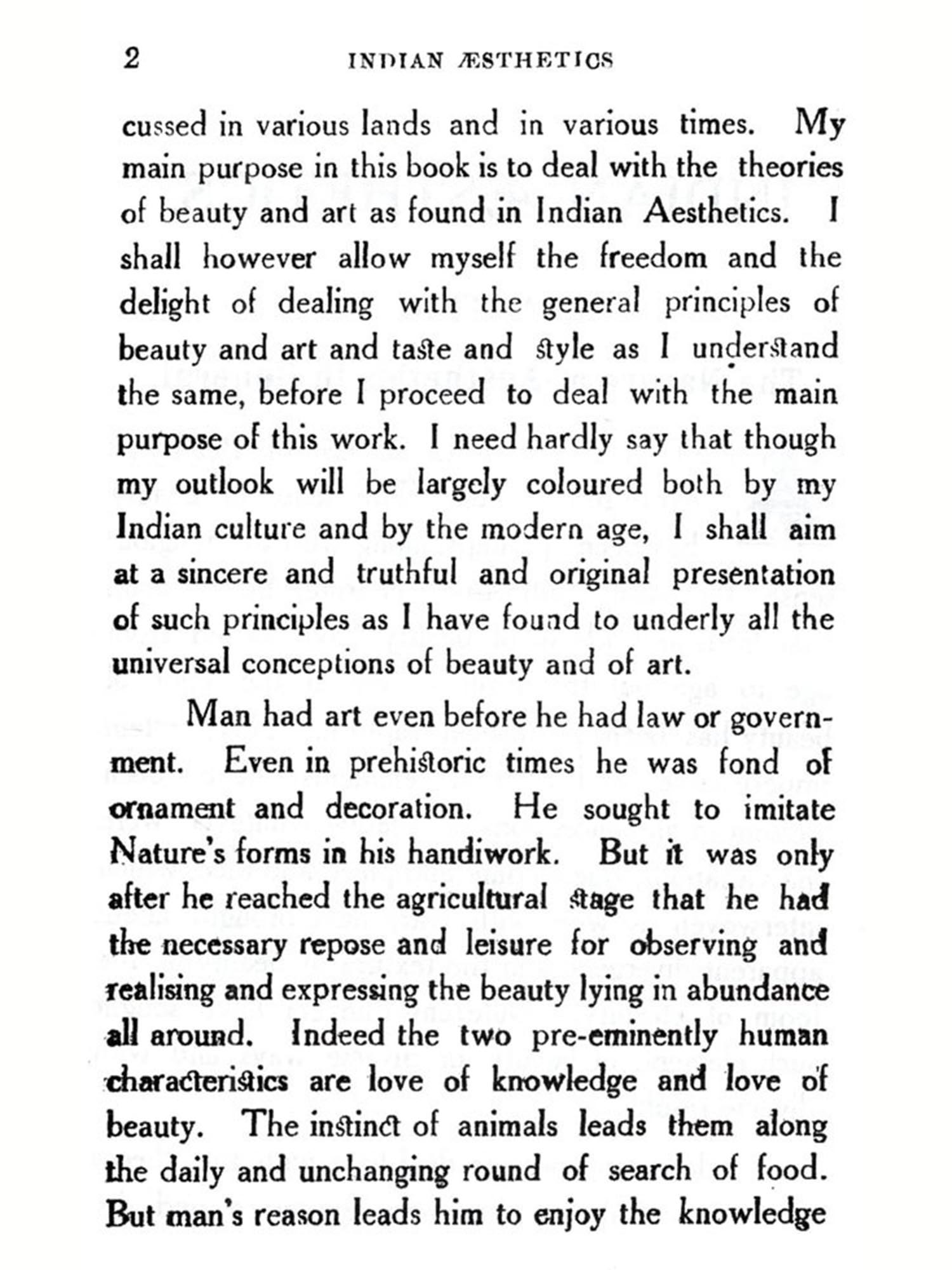 2 INDIAN ÆSTHETICS

cussed in various lands and in various times. My main purpose in this book is to deal with the theories of beauty and art as found in Indian Aesthetics. I shall however allow myself the freedom and the delight of dealing with the general principles of beauty and art and taste and style as I understand the same, before I proceed to deal with the main purpose of this work. I need hardly say that though my outlook will be largely coloured both by my Indian culture and by the modern age, I shall aim at a sincere and truthful and original presentation of such principles as I have found to underly all the universal conceptions of beauty and of art.

Man had art even before he had law or government. Even in prehistoric times he was fond of ornament and decoration. He sought to imitate Nature's forms in his handiwork. But it was only after he reached the agricultural stage that he had the necessary repose and leisure for observing and realising and expressing the beauty lying in abundance all around. Indeed the two pre-eminently human characteristics are love of knowledge and love of beauty. The instinct of animals leads them along the daily and unchanging round of search of food. But man's reason leads him to enjoy the knowledge